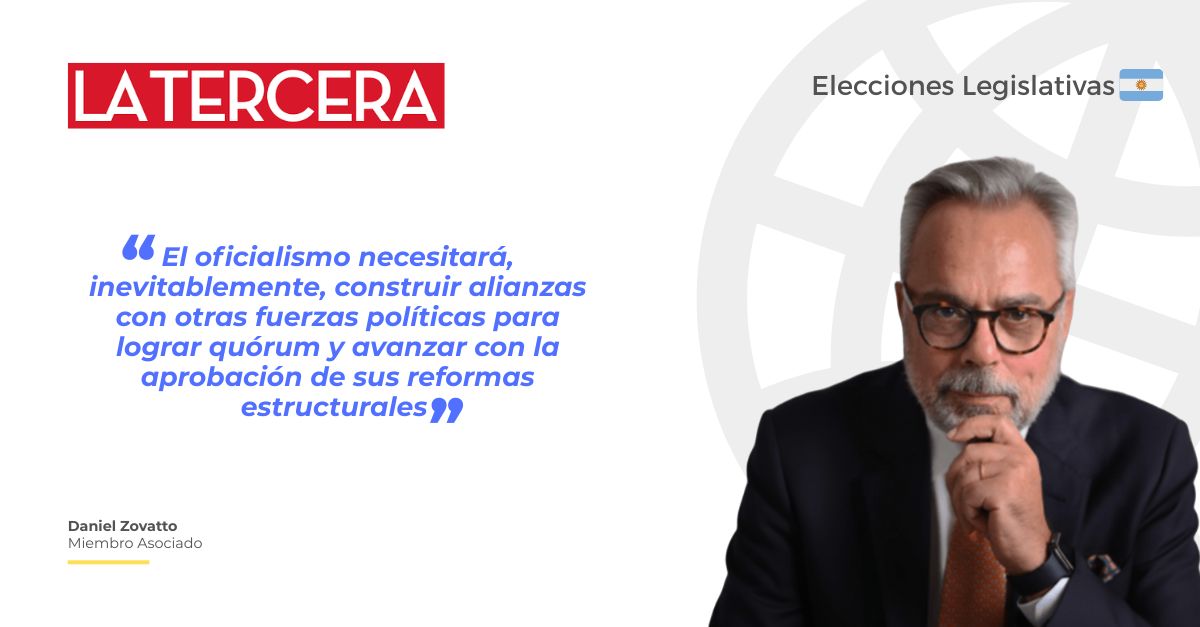 LA TERCERA

Elecciones Legislativas

“El oficialismo necesitará, inevitablemente, construir alianzas con otras fuerzas políticas para lograr quórum y avanzar con la aprobación de sus reformas estructurales”

Daniel Zovatto
Miembro Asociado